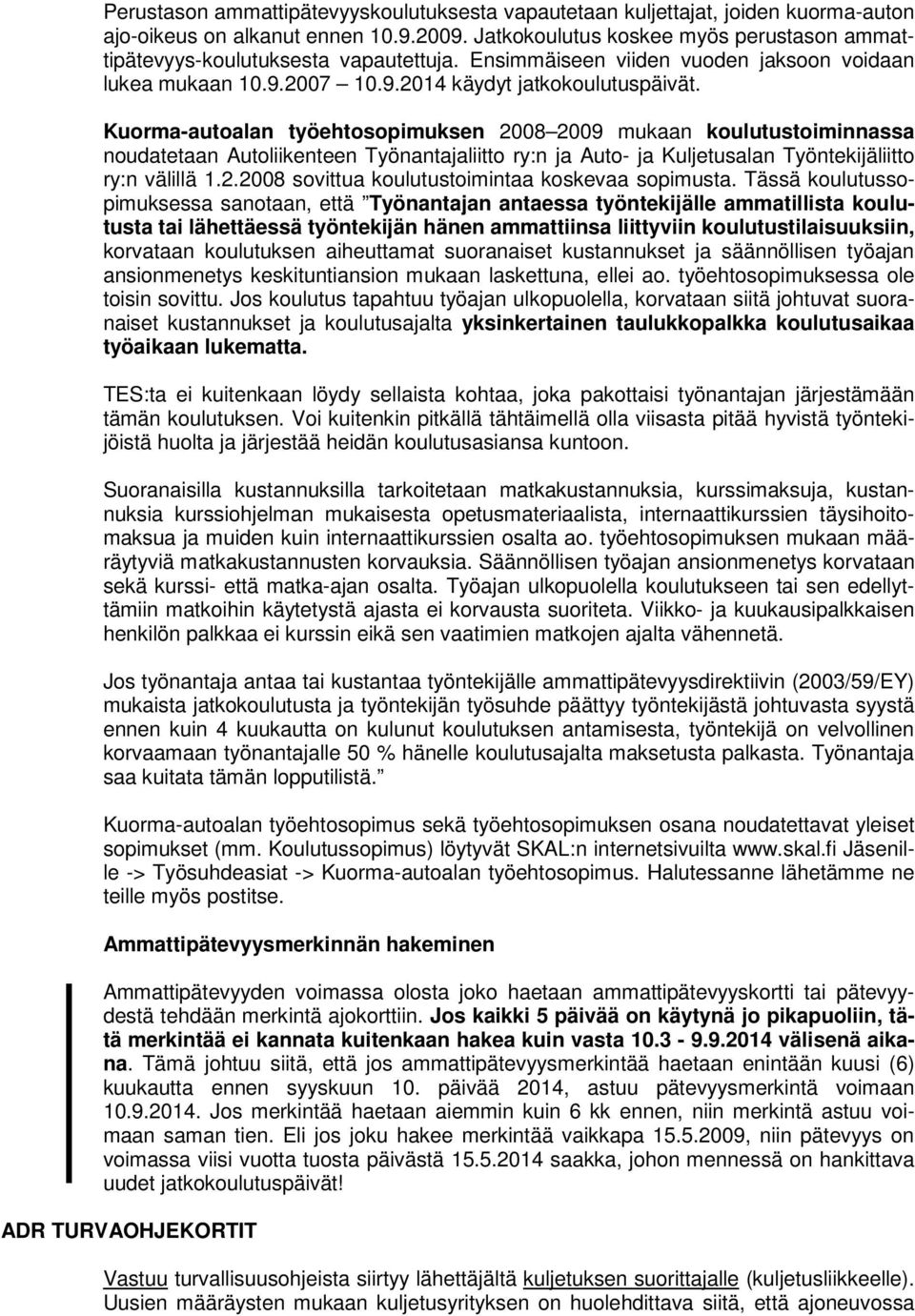 Perustason ammattipätevyyskoulutuksesta vapautetaan kuljettajat, joiden kuorma-auton ajo-oikeus on alkanut ennen 10.9.2009. Jatkokoulutus koskee myös perustason ammattipätevyys-koulutuksesta vapautettuja. Ensimmäiseen viiden vuoden jaksoon voidaan lukea mukaan 10.9.2007 – 10.9.2014 käydyt jatkokoulutuspäivät.

Kuorma-autoalan työehtosopimuksen 2008–2009 mukaan koulutustoiminnassa noudatetaan Autoliikenteen Työnantajaliitto ry:n ja Auto- ja Kuljetusalan Työntekijäliitto ry:n välillä 1.2.2008 sovittua koulutustoimintaa koskevaa sopimusta. Tässä koulutussopimuksessa sanotaan, että ”Työnantajan antaessa työntekijälle ammatillista koulutusta tai lähettäessä työntekijän hänen ammattiinsa liittyviin koulutustilaisuuksiin, korvataan koulutuksen aiheuttamat suoranaiset kustannukset ja säännöllisen työajan ansionmenetys keskituntiansion mukaan laskettuna, ellei ao. työehtosopimuksessa ole toisin sovittu. Jos koulutus tapahtuu työajan ulkopuolella, korvataan siitä johtuvat suoranaiset kustannukset ja koulutusajalta yksinkertainen taulukkopalkka koulutusaikaa työaikaan lukematta.

TES:ta ei kuitenkaan löydy sellaista kohtaa, joka pakottaisi työnantajan järjestämään tämän koulutuksen. Voi kuitenkin pitkällä tähtäimellä olla viisasta pitää hyvistä työntekijöistä huolta ja järjestää heidän koulutusasiansa kuntoon.

Suoranaisilla kustannuksilla tarkoitetaan matkakustannuksia, kurssimaksuja, kustannuksia kurssiohjelman mukaisesta opetusmateriaalista, internaattikurssien täysihoitomaksua ja muiden kuin internaattikurssien osalta ao. työehtosopimuksen mukaan määräytyviä matkakustannusten korvauksia. Säännöllisen työajan ansionmenetys korvataan sekä kurssi- että matka-ajan osalta. Työajan ulkopuolella koulutukseen tai sen edellyttämiin matkoihin käytetystä ajasta ei korvausta suoriteta. Viikko- ja kuukausipalkkaisen henkilön palkkaa ei kurssin eikä sen vaatimien matkojen ajalta vähennetä.

Jos työnantaja antaa tai kustantaa työntekijälle ammattipätevyysdirektiivin (2003/59/EY) mukaista jatkokoulutusta ja työntekijän työsuhde päättyy työntekijästä johtuvasta syystä ennen kuin 4 kuukautta on kulunut koulutuksen antamisesta, työntekijä on velvollinen korvaamaan työnantajalle 50 % hänelle koulutusajalta maksetusta palkasta. Työnantaja saa kuitata tämän lopputilistä.”

Kuorma-autoalan työehtosopimus sekä työehtosopimuksen osana noudatettavat yleiset sopimukset (mm. Koulutussopimus) löytyvät SKAL:n internetsivuilta www.skal.fi Jäsenille -> Työsuhdeasiat -> Kuorma-autoalan työehtosopimus. Halutessanne lähetämme ne teille myös postitse.

Ammattipätevyysmerkinnän hakeminen

Ammattipätevyyden voimassa olosta joko haetaan ammattipätevyyskortti tai pätevyydestä tehdään merkintä ajokorttiin. Jos kaikki 5 päivää on käytynä jo pikapuoliin, tätä merkintää ei kannata kuitenkaan hakea kuin vasta 10.3 - 9.9.2014 välisenä aikana. Tämä johtuu siitä, että jos ammattipätevyysmerkintää haetaan enintään kuusi (6) kuukautta ennen syyskuun 10. päivää 2014, astuu pätevyysmerkintä voimaan 10.9.2014. Jos merkintää haetaan aiemmin kuin 6 kk ennen, niin merkintä astuu voimaan saman tien. Eli jos joku hakee merkintää vaikkapa 15.5.2009, niin pätevyys on voimassa viisi vuotta tuosta päivästä 15.5.2014 saakka, johon mennessä on hankittava uudet jatkokoulutuspäivät!

ADR TURVAOHJEKORTIT

Vastuu turvallisuusohjeista siirtyy lähettäjältä kuljetuksen suorittajalle (kuljetusliikkeelle). Uusien määräysten mukaan kuljetusyrityksen on huolehdittava siitä, että ajoneuvossa